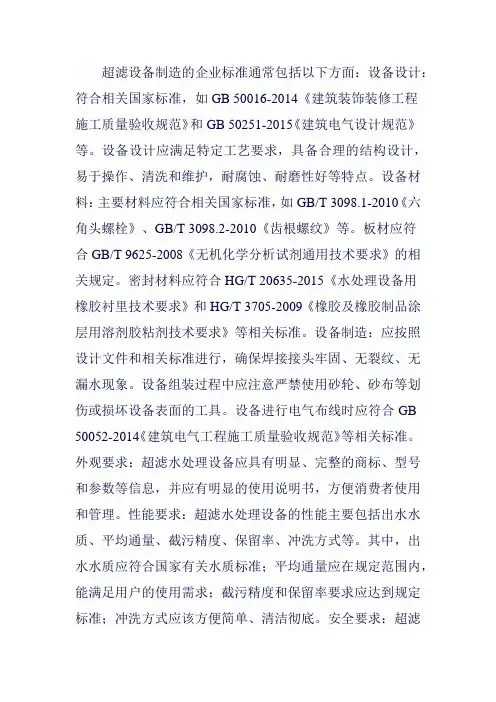 超滤设备制造的企业标准通常包括以下方面：设备设计：符合相关国家标准，如 GB 50016-2014《建筑装饰装修工程施工质量验收规范》和 GB 50251-2015《建筑电气设计规范》等。设备设计应满足特定工艺要求，具备合理的结构设计，易于操作、清洗和维护，耐腐蚀、耐磨性好等特点。设备材料：主要材料应符合相关国家标准，如 GB/T 3098.1-2010《六角头螺栓》、GB/T 3098.2-2010《齿根螺纹》等。板材应符合 GB/T 9625-2008《无机化学分析试剂通用技术要求》的相关规定。密封材料应符合 HG/T 20635-2015《水处理设备用橡胶衬里技术要求》和 HG/T 3705-2009《橡胶及橡胶制品涂层用溶剂胶粘剂技术要求》等相关标准。设备制造：应按照设计文件和相关标准进行，确保焊接接头牢固、无裂纹、无漏水现象。设备组装过程中应注意严禁使用砂轮、砂布等划伤或损坏设备表面的工具。设备进行电气布线时应符合 GB 50052-2014《建筑电气工程施工质量验收规范》等相关标准。外观要求：超滤水处理设备应具有明显、完整的商标、型号和参数等信息，并应有明显的使用说明书，方便消费者使用和管理。性能要求：超滤水处理设备的性能主要包括出水水质、平均通量、截污精度、保留率、冲洗方式等。其中，出水水质应符合国家有关水质标准；平均通量应在规定范围内，能满足用户的使用需求；截污精度和保留率要求应达到规定标准；冲洗方式应该方便简单、清洁彻底。安全要求：超滤